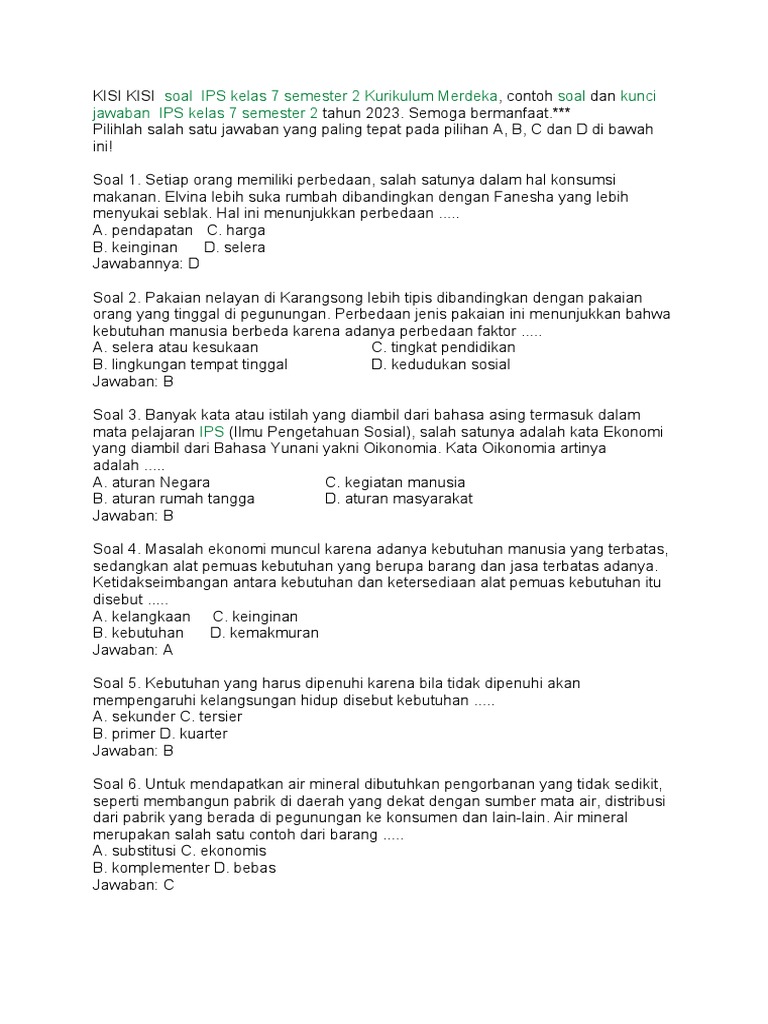 KISI KISI soal IPS kelas 7 semester 2 Kurikulum Merdeka, contoh soal dan kunci jawaban IPS kelas 7 semester 2 tahun 2023. Semoga bermanfaat.***
Pilihlah salah satu jawaban yang paling tepat pada pilihan A, B, C dan D di bawah ini!

Soal 1. Setiap orang memiliki perbedaan, salah satunya dalam hal konsumsi makanan. Elvina lebih suka rumbah dibandingkan dengan Fanesha yang lebih menyukai seblak. Hal ini menunjukkan perbedaan .....
A. pendapatan C. harga
B. keinginan D. selera
Jawabannya: D

Soal 2. Pakaian nelayan di Karangsong lebih tipis dibandingkan dengan pakaian orang yang tinggal di pegunungan. Perbedaan jenis pakaian ini menunjukkan bahwa kebutuhan manusia berbeda karena adanya perbedaan faktor .....
A. selera atau kesukaan C. tingkat pendidikan
B. lingkungan tempat tinggal D. kedudukan sosial
Jawaban: B

Soal 3. Banyak kata atau istilah yang diambil dari bahasa asing termasuk dalam mata pelajaran IPS (Ilmu Pengetahuan Sosial), salah satunya adalah kata Ekonomi yang diambil dari Bahasa Yunani yakni Oikonomia. Kata Oikonomia artinya adalah .....
A. aturan Negara C. kegiatan manusia
B. aturan rumah tangga D. aturan masyarakat
Jawaban: B

Soal 4. Masalah ekonomi muncul karena adanya kebutuhan manusia yang terbatas, sedangkan alat pemuas kebutuhan yang berupa barang dan jasa terbatas adanya. Ketidakseimbangan antara kebutuhan dan ketersediaan alat pemuas kebutuhan itu disebut .....
A. kelangkaan C. keinginan
B. kebutuhan D. kemakmuran
Jawaban: A

Soal 5. Kebutuhan yang harus dipenuhi karena bila tidak dipenuhi akan mempengaruhi kelangsungan hidup disebut kebutuhan .....
A. sekunder C. tersier
B. primer D. kuarter
Jawaban: B

Soal 6. Untuk mendapatkan air mineral dibutuhkan pengorbanan yang tidak sedikit, seperti membangun pabrik di daerah yang dekat dengan sumber mata air, distribusi dari pabrik yang berada di pegunungan ke konsumen dan lain-lain. Air mineral merupakan salah satu contoh dari barang .....
A. substitusi C. ekonomis
B. komplementer D. bebas
Jawaban: C